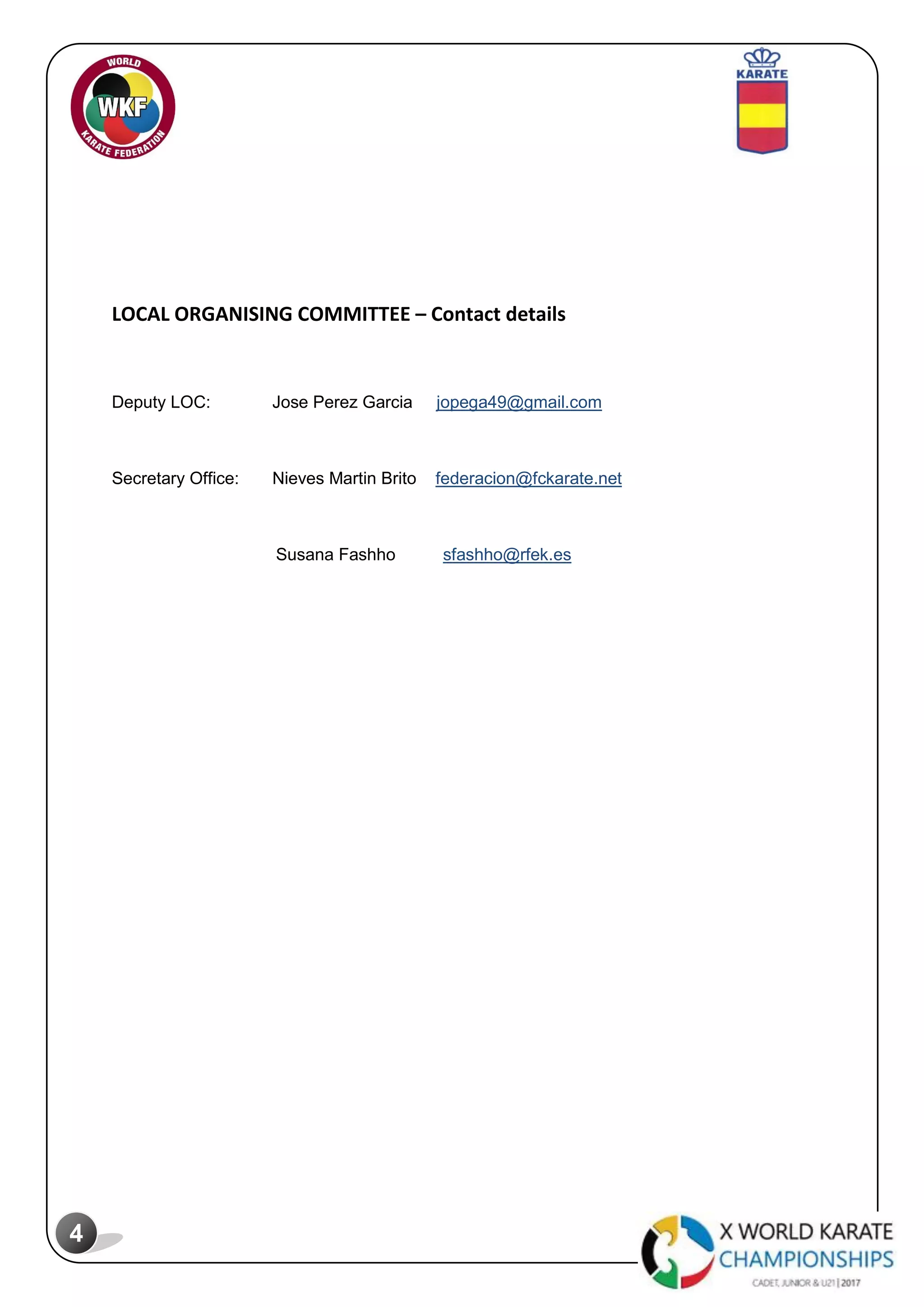 WORLD
WKF
KARATE FEDERATION

KARATE

LOCAL ORGANISING COMMITTEE – Contact details

Deputy LOC: Jose Perez Garcia jopega49@gmail.com

Secretary Office: Nieves Martin Brito federacion@fckarate.net

Susana Fashho sfashho@rfek.es

4

X WORLD KARATE CHAMPIONSHIPS
CADET, JUNIOR & U21 | 2017